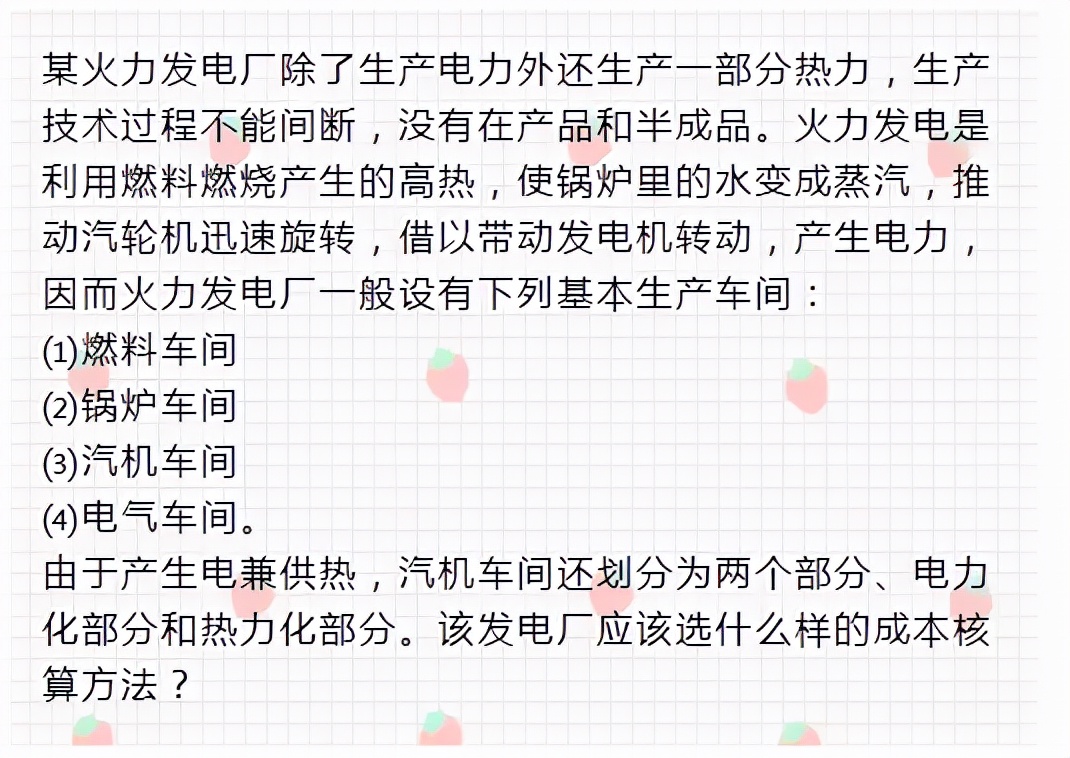 某火力发电厂除了生产电力外还生产一部分热力，生产技术过程不能间断，没有在产品和半成品。火力发电是利用燃料燃烧产生的高热，使锅炉里的水变成蒸汽，推动汽轮机迅速旋转，借以带动发电机转动，产生电力，因而火力发电厂一般设有下列基本生产车间：

(1)燃料车间

(2)锅炉车间

(3)汽机车间

(4)电气车间。

由于产生电兼供热，汽机车间还划分为两个部分、电力化部分和热力化部分。该发电厂应该选什么样的成本核算方法？